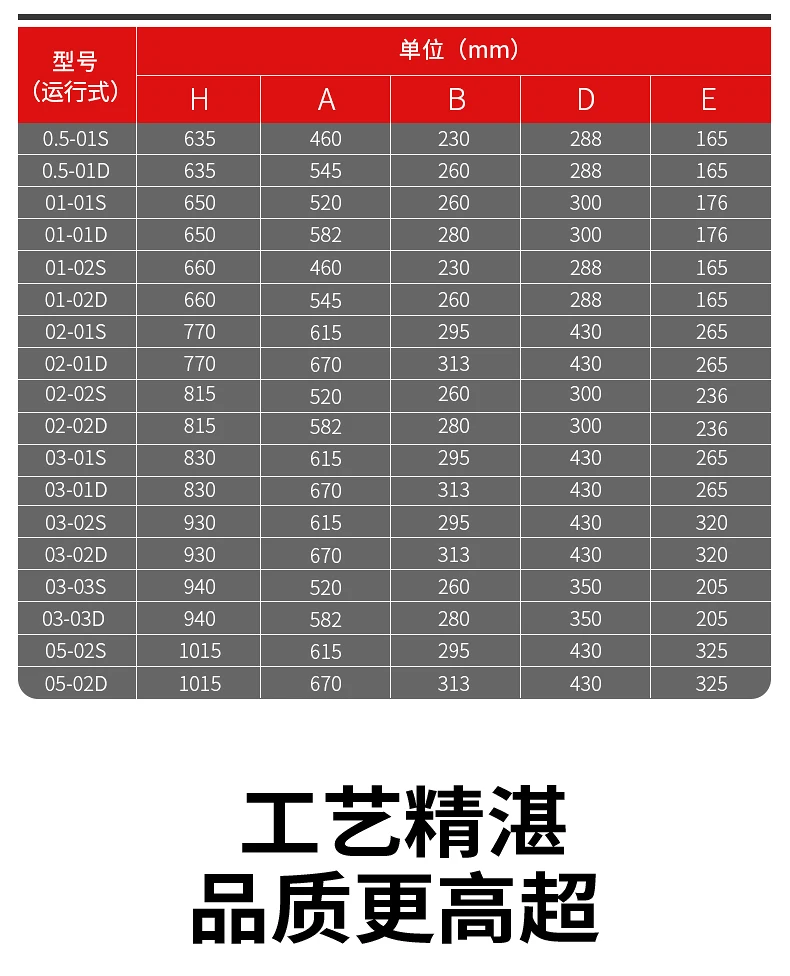 | 型号（运行式） | 单位（mm） | | | | |
|---|---|---|---|---|---|
| | H | A | B | D | E |
| 0.5-01S | 635 | 460 | 230 | 288 | 165 |
| 0.5-01D | 635 | 545 | 260 | 288 | 165 |
| 01-01S | 650 | 520 | 260 | 300 | 176 |
| 01-01D | 650 | 582 | 280 | 300 | 176 |
| 01-02S | 660 | 460 | 230 | 288 | 165 |
| 01-02D | 660 | 545 | 260 | 288 | 165 |
| 02-01S | 770 | 615 | 295 | 430 | 265 |
| 02-01D | 770 | 670 | 313 | 430 | 265 |
| 02-02S | 815 | 520 | 260 | 300 | 236 |
| 02-02D | 815 | 582 | 280 | 300 | 236 |
| 03-01S | 830 | 615 | 295 | 430 | 265 |
| 03-01D | 830 | 670 | 313 | 430 | 265 |
| 03-02S | 930 | 615 | 295 | 430 | 320 |
| 03-02D | 930 | 670 | 313 | 430 | 320 |
| 03-03S | 940 | 520 | 260 | 350 | 205 |
| 03-03D | 940 | 582 | 280 | 350 | 205 |
| 05-02S | 1015 | 615 | 295 | 430 | 325 |
| 05-02D | 1015 | 670 | 313 | 430 | 325 |

工艺精湛
品质更高超